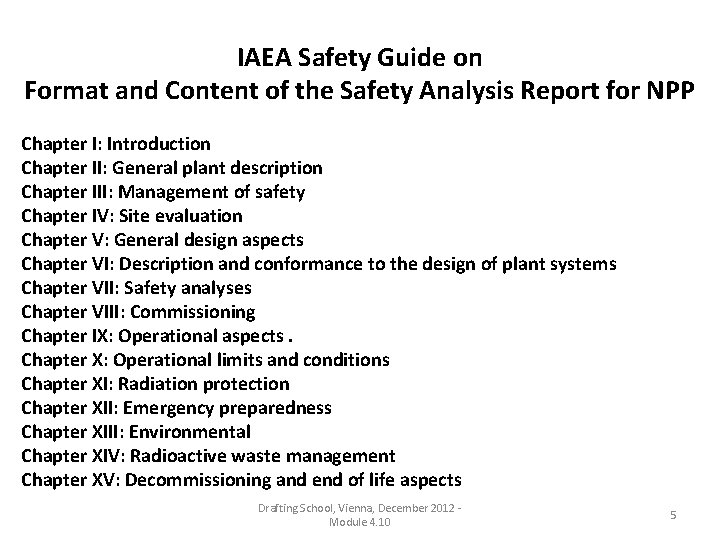 IAEA Safety Guide on
Format and Content of the Safety Analysis Report for NPP

Chapter I: Introduction
Chapter II: General plant description
Chapter III: Management of safety
Chapter IV: Site evaluation
Chapter V: General design aspects
Chapter VI: Description and conformance to the design of plant systems
Chapter VII: Safety analyses
Chapter VIII: Commissioning
Chapter IX: Operational aspects .
Chapter X: Operational limits and conditions
Chapter XI: Radiation protection
Chapter XII: Emergency preparedness
Chapter XIII: Environmental
Chapter XIV: Radioactive waste management
Chapter XV: Decommissioning and end of life aspects

Drafting School, Vienna, December 2012 - Module 4.10

5